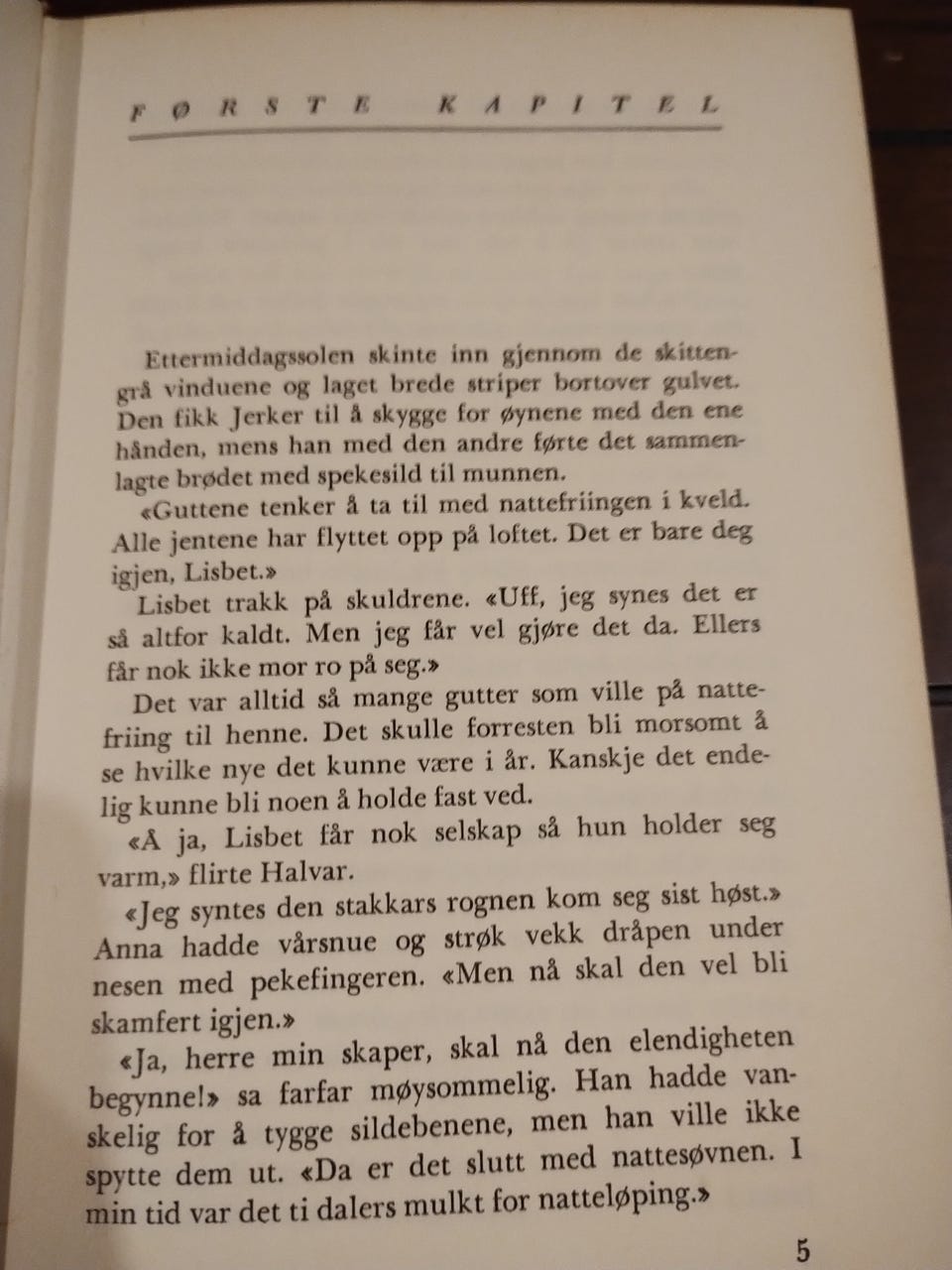 FØRSTE KAPITEL

Ettermiddagssolen skinte inn gjennom de skittengrå vinduene og laget brede striper bortover gulvet. Den fikk Jerker til å skygge for øynene med den ene hånden, mens han med den andre førte det sammenlagte brødet med spekesild til munnen.

«Guttene tenker å ta til med nattefriingen i kveld. Alle jentene har flyttet opp på loftet. Det er bare deg igjen, Lisbet.»

Lisbet trakk på skuldrene. «Uff, jeg synes det er så altfor kaldt. Men jeg får vel gjøre det da. Ellers får nok ikke mor ro på seg.»

Det var alltid så mange gutter som ville på nattefriing til henne. Det skulle forresten bli morsomt å se hvilke nye det kunne være i år. Kanskje det endelig kunne bli noen å holde fast ved.

«Å ja, Lisbet får nok selskap så hun holder seg varm,» flirte Halvar.

«Jeg syntes den stakkars rognen kom seg sist høst.» Anna hadde vårsnue og strøk vekk dråpen under nesen med pekefingeren. «Men nå skal den vel bli skamfert igjen.»

«Ja, herre min skaper, skal nå den elendigheten begynne!» sa farfar møysommelig. Han hadde vanskelig for å tygge sildebenene, men han ville ikke spytte dem ut. «Da er det slutt med nattesøvnen. I min tid var det ti dalers mulkt for natteløping.»

5